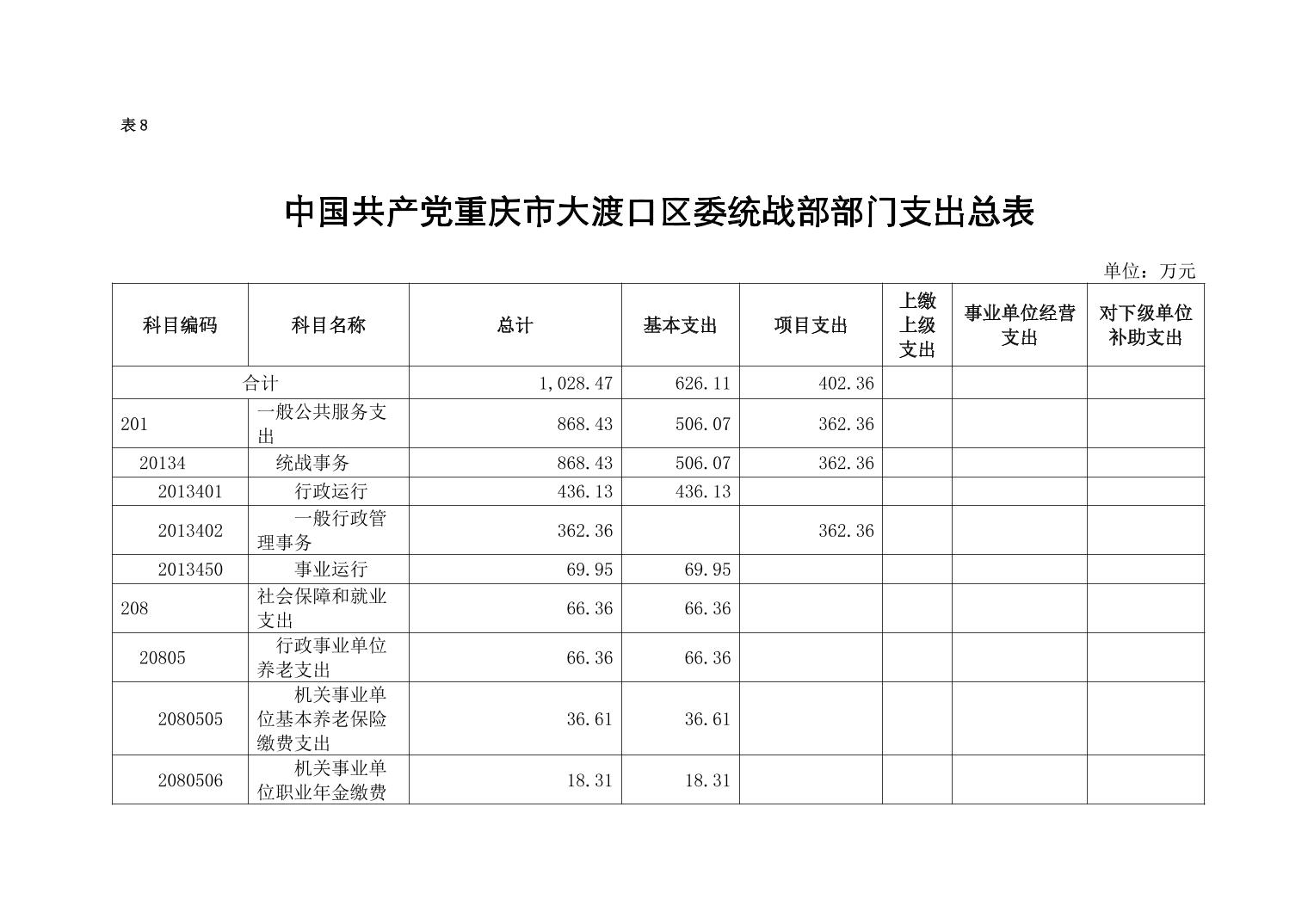 表 8

中国共产党重庆市大渡口区委统战部部门支出总表

单位：万元

| 科目编码 | 科目名称 | 总计 | 基本支出 | 项目支出 | 上缴上级支出 | 事业单位经营支出 | 对下级单位补助支出 |
|---|---|---|---|---|---|---|---|
| 合计 | | 1,028.47 | 626.11 | 402.36 | | | |
| 201 | 一般公共服务支出 | 868.43 | 506.07 | 362.36 | | | |
| 20134 | 统战事务 | 868.43 | 506.07 | 362.36 | | | |
| 2013401 | 行政运行 | 436.13 | 436.13 | | | | |
| 2013402 | 一般行政管理事务 | 362.36 | | 362.36 | | | |
| 2013450 | 事业运行 | 69.95 | 69.95 | | | | |
| 208 | 社会保障和就业支出 | 66.36 | 66.36 | | | | |
| 20805 | 行政事业单位养老支出 | 66.36 | 66.36 | | | | |
| 2080505 | 机关事业单位基本养老保险缴费支出 | 36.61 | 36.61 | | | | |
| 2080506 | 机关事业单位职业年金缴费 | 18.31 | 18.31 | | | | |